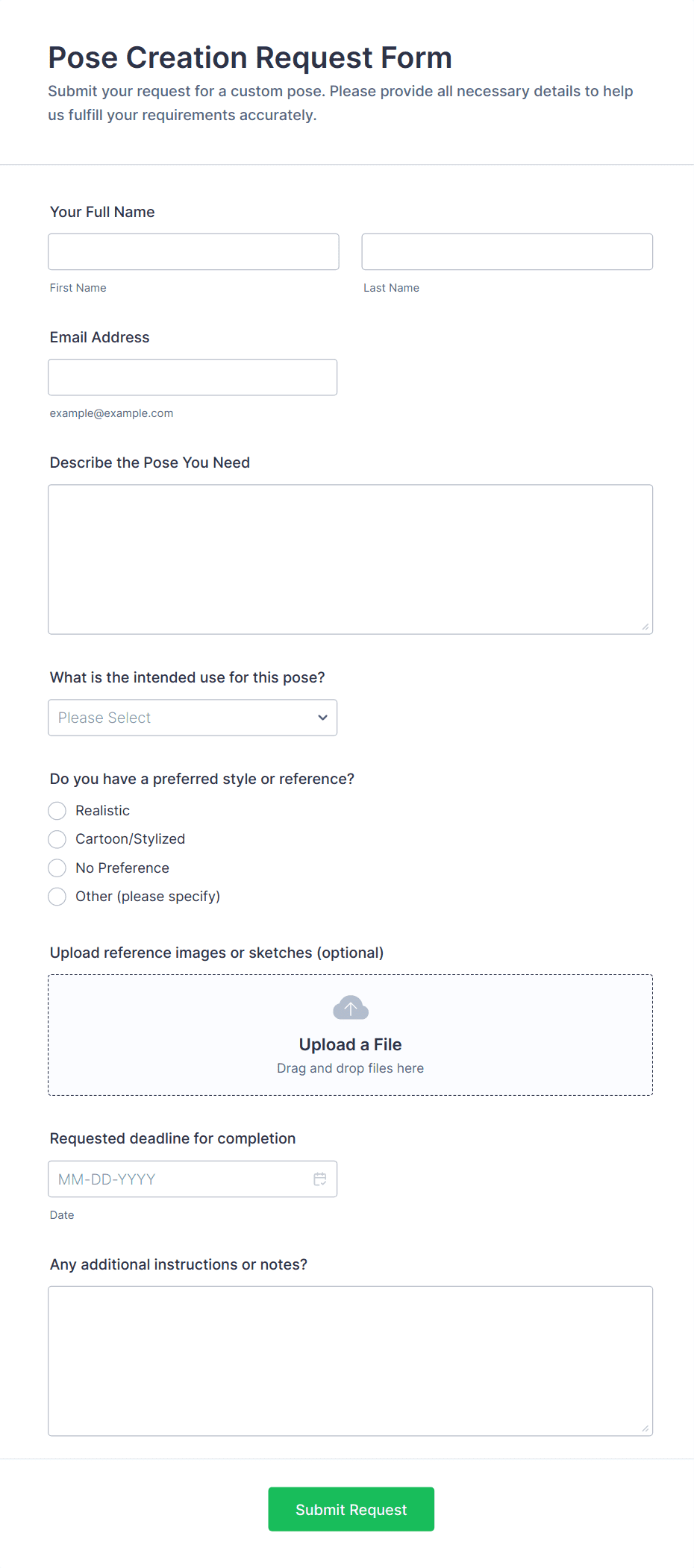 Pose Creation Request Form

Submit your request for a custom pose. Please provide all necessary details to help us fulfill your requirements accurately.

Your Full Name

First Name

Last Name

Email Address

example@example.com

Describe the Pose You Need

What is the intended use for this pose?

Please Select

Do you have a preferred style or reference?

Realistic

Cartoon/Stylized

No Preference

Other (please specify)

Upload reference images or sketches (optional)

Upload a File

Drag and drop files here

Requested deadline for completion

MM-DD-YYYY

Date

Any additional instructions or notes?

Submit Request